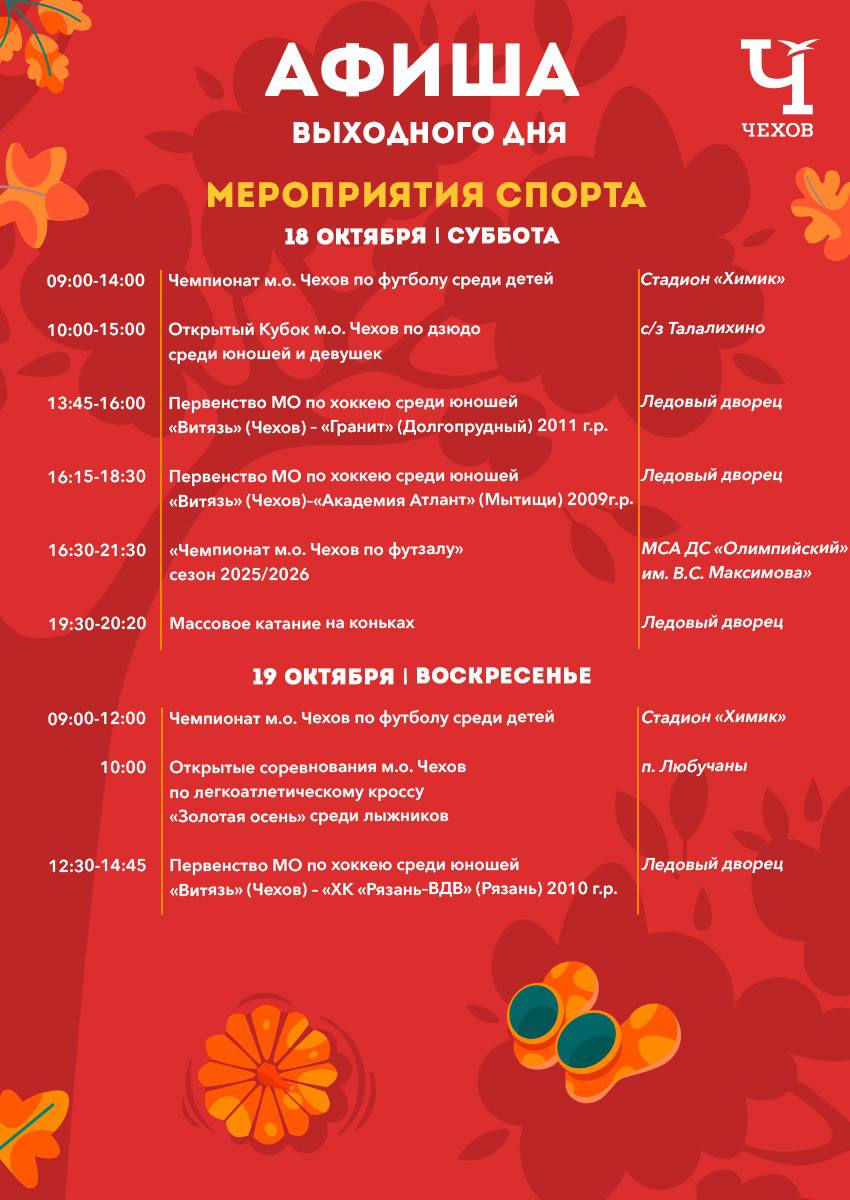 АФИША
ВЫХОДНОГО ДНЯ

Ч
ЧЕХОВ

МЕРОПРИЯТИЯ СПОРТА

18 ОКТЯБРЯ | СУББОТА

| | | |
|---|---|---|
| 09:00-14:00 | Чемпионат м.о. Чехов по футболу среди детей | Стадион «Химик» |
| 10:00-15:00 | Открытый Кубок м.о. Чехов по дзюдо среди юношей и девушек | с/з Талалихино |
| 13:45-16:00 | Первенство МО по хоккею среди юношей «Витязь» (Чехов) – «Гранит» (Долгопрудный) 2011 г.р. | Ледовый дворец |
| 16:15-18:30 | Первенство МО по хоккею среди юношей «Витязь» (Чехов)–«Академия Атлант» (Мытищи) 2009г.р. | Ледовый дворец |
| 16:30-21:30 | «Чемпионат м.о. Чехов по футзалу» сезон 2025/2026 | МСА ДС «Олимпийский» им. В.С. Максимова» |
| 19:30-20:20 | Массовое катание на коньках | Ледовый дворец |

19 ОКТЯБРЯ | ВОСКРЕСЕНЬЕ

| | | |
|---|---|---|
| 09:00-12:00 | Чемпионат м.о. Чехов по футболу среди детей | Стадион «Химик» |
| 10:00 | Открытые соревнования м.о. Чехов по легкоатлетическому кроссу «Золотая осень» среди лыжников | п. Любучаны |
| 12:30-14:45 | Первенство МО по хоккею среди юношей «Витязь» (Чехов) – «ХК «Рязань-ВДВ» (Рязань) 2010 г.р. | Ледовый дворец |